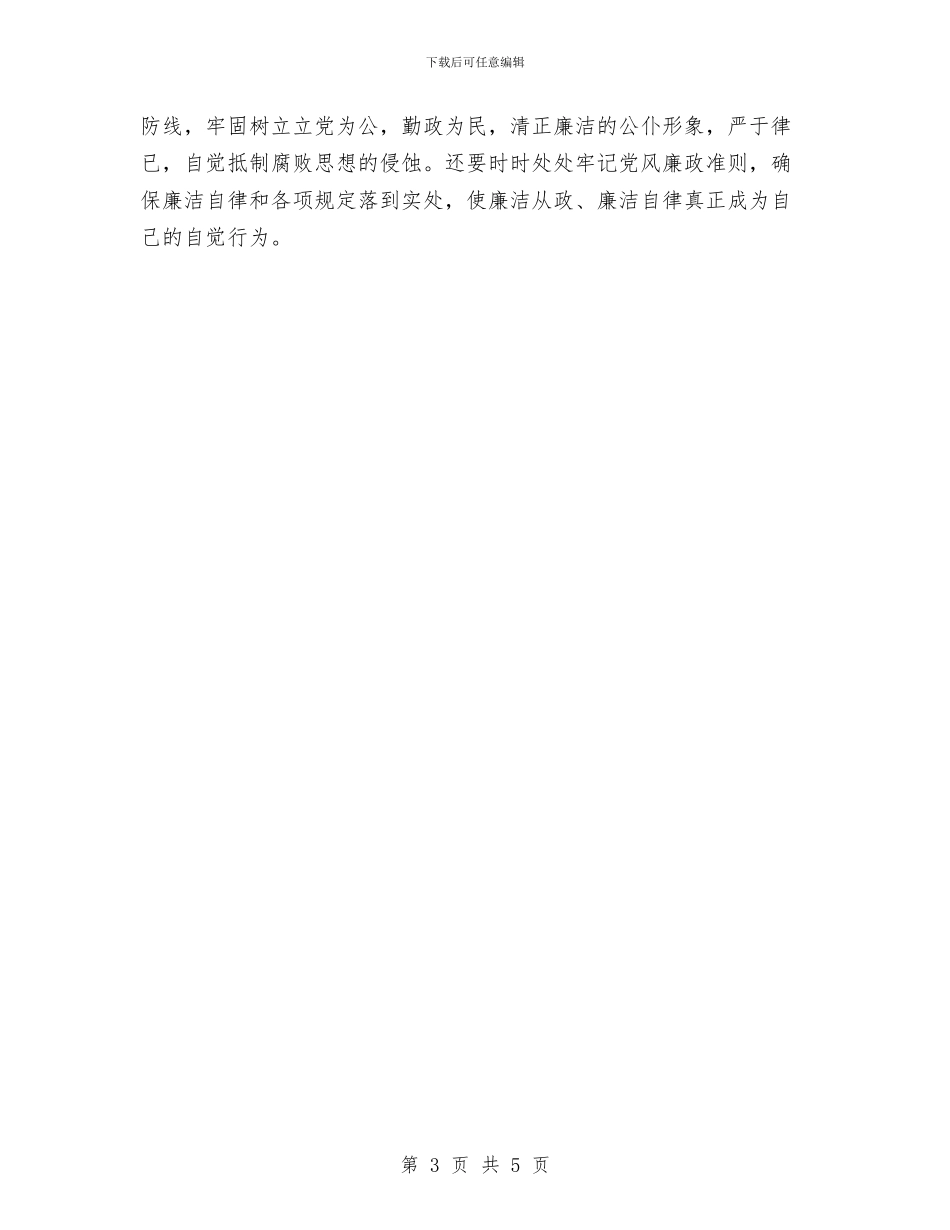 下载后可任意编辑

防线，牢固树立立党为公，勤政为民，清正廉洁的公仆形象，严于律已，自觉抵制腐败思想的侵蚀。还要时时处处牢记党风廉政准则，确保廉洁自律和各项规定落到实处，使廉洁从政、廉洁自律真正成为自己的自觉行为。

第 3 页 共 5 页